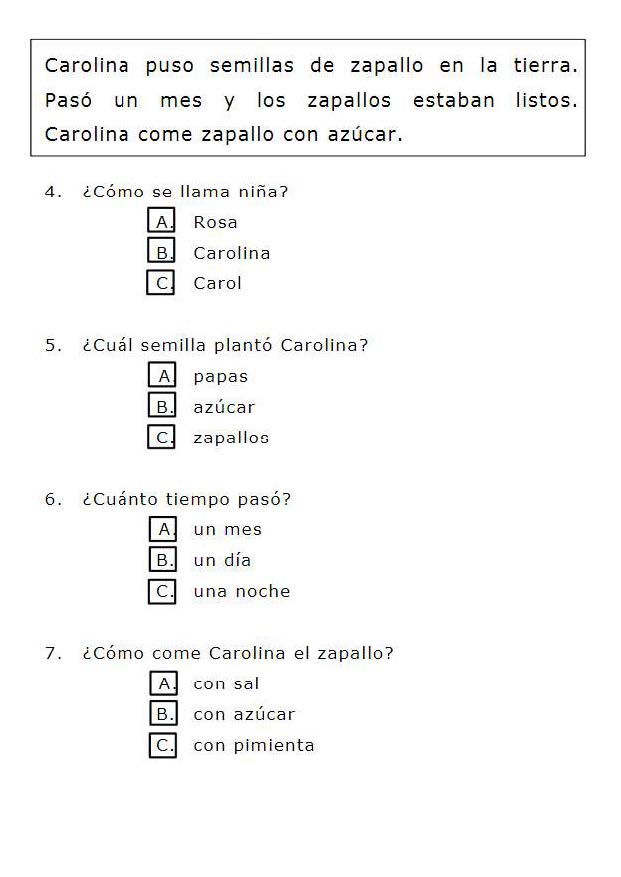 Carolina puso semillas de zapallo en la tierra. Pasó un mes y los zapallos estaban listos. Carolina come zapallo con azúcar.

4. ¿Cómo se llama niña?

A. Rosa
B. Carolina
C. Carol

5. ¿Cuál semilla plantó Carolina?

A. papas
B. azúcar
C. zapallos

6. ¿Cuánto tiempo pasó?

A. un mes
B. un día
C. una noche

7. ¿Cómo come Carolina el zapallo?

A. con sal
B. con azúcar
C. con pimienta